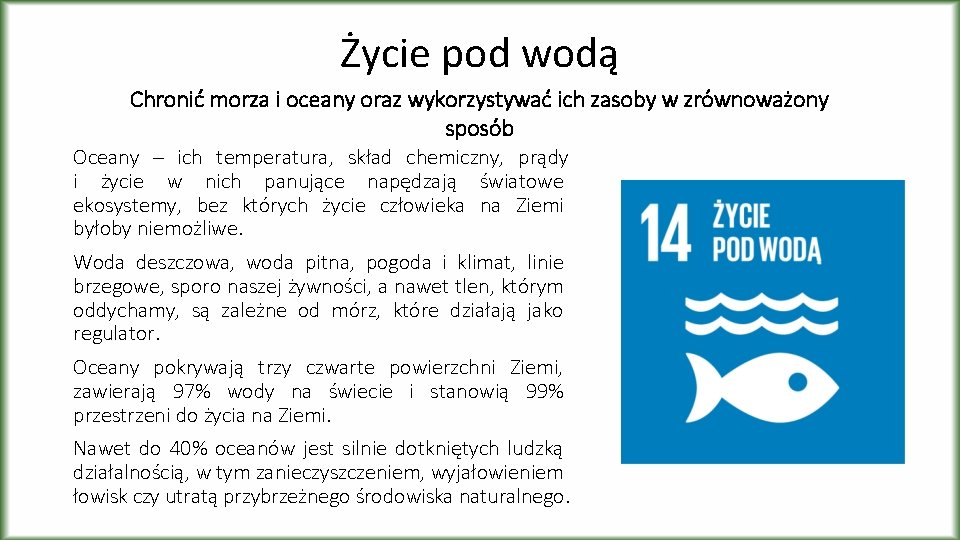 Życie pod wodą

Chronić morza i oceany oraz wykorzystywać ich zasoby w zrównoważony sposób

Oceany – ich temperatura, skład chemiczny, prądy i życie w nich panujące napędzają światowe ekosystemy, bez których życie człowieka na Ziemi byłoby niemożliwe.

Woda deszczowa, woda pitna, pogoda i klimat, linie brzegowe, sporo naszej żywności, a nawet tlen, którym oddychamy, są zależne od mórz, które działają jako regulator.

Oceany pokrywają trzy czwarte powierzchni Ziemi, zawierają 97% wody na świecie i stanowią 99% przestrzeni do życia na Ziemi.

Nawet do 40% oceanów jest silnie dotkniętych ludzką działalnością, w tym zanieczyszczeniem, wyjałowieniem łowisk czy utratą przybrzeżnego środowiska naturalnego.

14 ŻYCIE POD WODĄ